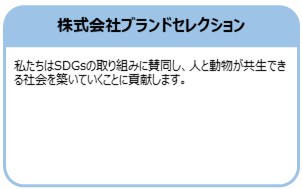 株式会社ブランドセレクション

私たちはSDGsの取り組みに賛同し、人と動物が共生できる社会を築いていくことに貢献します。